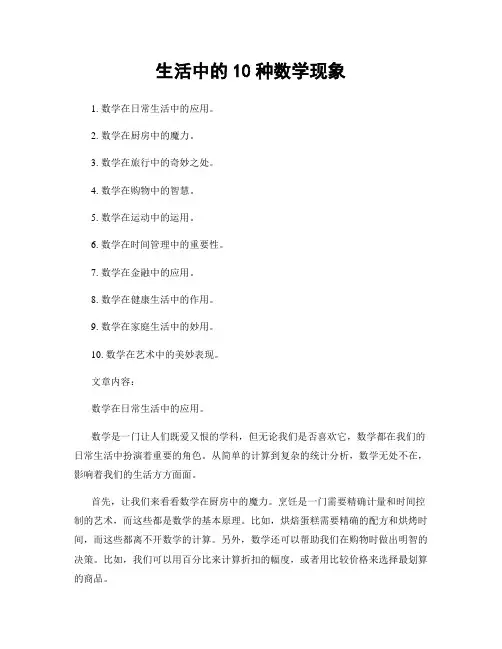 生活中的10种数学现象

1. 数学在日常生活中的应用。

2. 数学在厨房中的魔力。

3. 数学在旅行中的奇妙之处。

4. 数学在购物中的智慧。

5. 数学在运动中的运用。

6. 数学在时间管理中的重要性。

7. 数学在金融中的应用。

8. 数学在健康生活中的作用。

9. 数学在家庭生活中的妙用。

10. 数学在艺术中的美妙表现。

文章内容：

数学在日常生活中的应用。

数学是一门让人们既爱又恨的学科，但无论我们是否喜欢它，数学都在我们的日常生活中扮演着重要的角色。从简单的计算到复杂的统计分析，数学无处不在，影响着我们的生活方方面面。

首先，让我们来看看数学在厨房中的魔力。烹饪是一门需要精确计量和时间控制的艺术，而这些都是数学的基本原理。比如，烘焙蛋糕需要精确的配方和烘烤时间，而这些都离不开数学的计算。另外，数学还可以帮助我们在购物时做出明智的决策。比如，我们可以用百分比来计算折扣的幅度，或者用比较价格来选择最划算的商品。